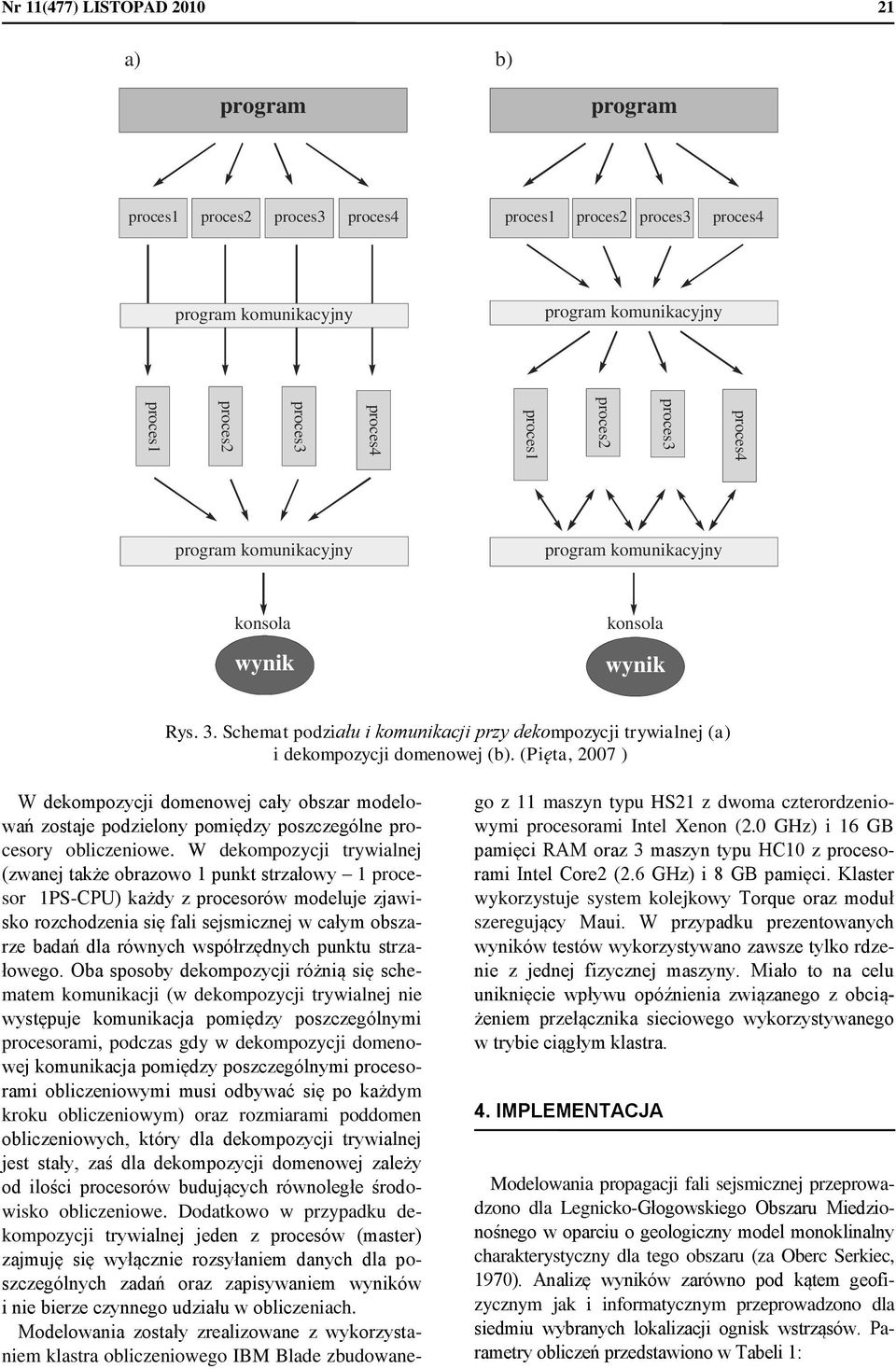 Nr 11(477) LISTOPAD 2010 21

a)

program

proces1 proces2 proces3 proces4

program komunikacyjny

proces1 proces2 proces3 proces4

program komunikacyjny

konsola

wynik

b)

program

proces1 proces2 proces3 proces4

program komunikacyjny

proces1 proces2 proces3 proces4

program komunikacyjny

konsola

wynik

Rys. 3. Schemat podziału i komunikacji przy dekompozycji trywialnej (a) i dekompozycji domenowej (b). (Pięta, 2007 )

W dekompozycji domenowej cały obszar modelowań zostaje podzielony pomiędzy poszczególne procesory obliczeniowe. W dekompozycji trywialnej (zwanej także obrazowo 1 punkt strzałowy – 1 procesor 1PS-CPU) każdy z procesorów modeluje zjawisko rozchodzenia się fali sejsmicznej w całym obszarze badań dla równych współrzędnych punktu strzałowego. Oba sposoby dekompozycji różnią się schematem komunikacji (w dekompozycji trywialnej nie występuje komunikacja pomiędzy poszczególnymi procesorami, podczas gdy w dekompozycji domenowej komunikacja pomiędzy poszczególnymi procesorami obliczeniowymi musi odbywać się po każdym kroku obliczeniowym) oraz rozmiarami poddomen obliczeniowych, który dla dekompozycji trywialnej jest stały, zaś dla dekompozycji domenowej zależy od ilości procesorów budujących równoległe środowisko obliczeniowe. Dodatkowo w przypadku dekompozycji trywialnej jeden z procesów (master) zajmuję się wyłącznie rozsyłaniem danych dla poszczególnych zadań oraz zapisywaniem wyników i nie bierze czynnego udziału w obliczeniach.

Modelowania zostały zrealizowane z wykorzystaniem klastra obliczeniowego IBM Blade zbudowanego z 11 maszyn typu HS21 z dwoma czterordzeniowymi procesorami Intel Xenon (2.0 GHz) i 16 GB pamięci RAM oraz 3 maszyn typu HC10 z procesorami Intel Core2 (2.6 GHz) i 8 GB pamięci. Klaster wykorzystuje system kolejkowy Torque oraz moduł szeregujący Maui. W przypadku prezentowanych wyników testów wykorzystywano zawsze tylko rdzenie z jednej fizycznej maszyny. Miało to na celu uniknięcie wpływu opóźnienia związanego z obciążeniem przełącznika sieciowego wykorzystywanego w trybie ciągłym klastra.

4. IMPLEMENTACJA

Modelowania propagacji fali sejsmicznej przeprowadzono dla Legnicko-Głogowskiego Obszaru Miedzionośnego w oparciu o geologiczny model monoklinalny charakterystyczny dla tego obszaru (za Oberc Serkiec, 1970). Analizę wyników zarówno pod kątem geofizycznym jak i informatycznym przeprowadzono dla siedmiu wybranych lokalizacji ognisk wstrząsów. Parametry obliczeń przedstawiono w Tabeli 1: